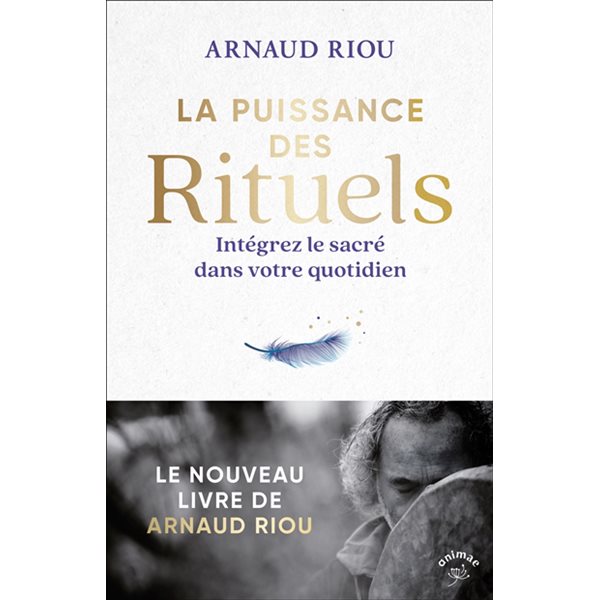 ARNAUD RIOU

LA PUISSANCE DES Rituels

Intégrez le sacré dans votre quotidien

LE NOUVEAU LIVRE DE ARNAUD RIOU

animae